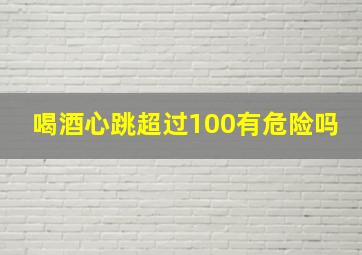 喝酒心跳超过100有危险吗